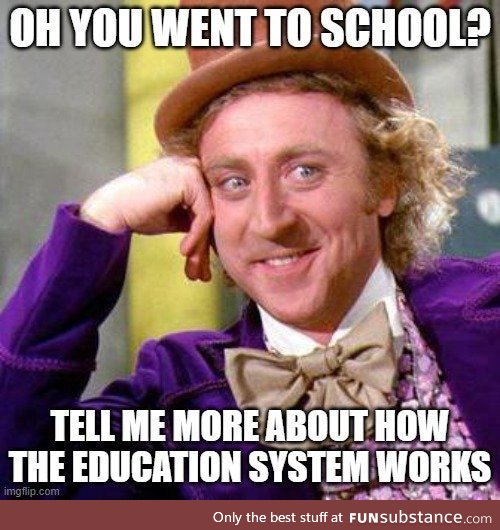 OH YOU WENT TO SCHOOL?

TELL ME MORE ABOUT HOW THE EDUCATION SYSTEM WORKS

imgflip.com

Only the best stuff at FUNsubstance.com